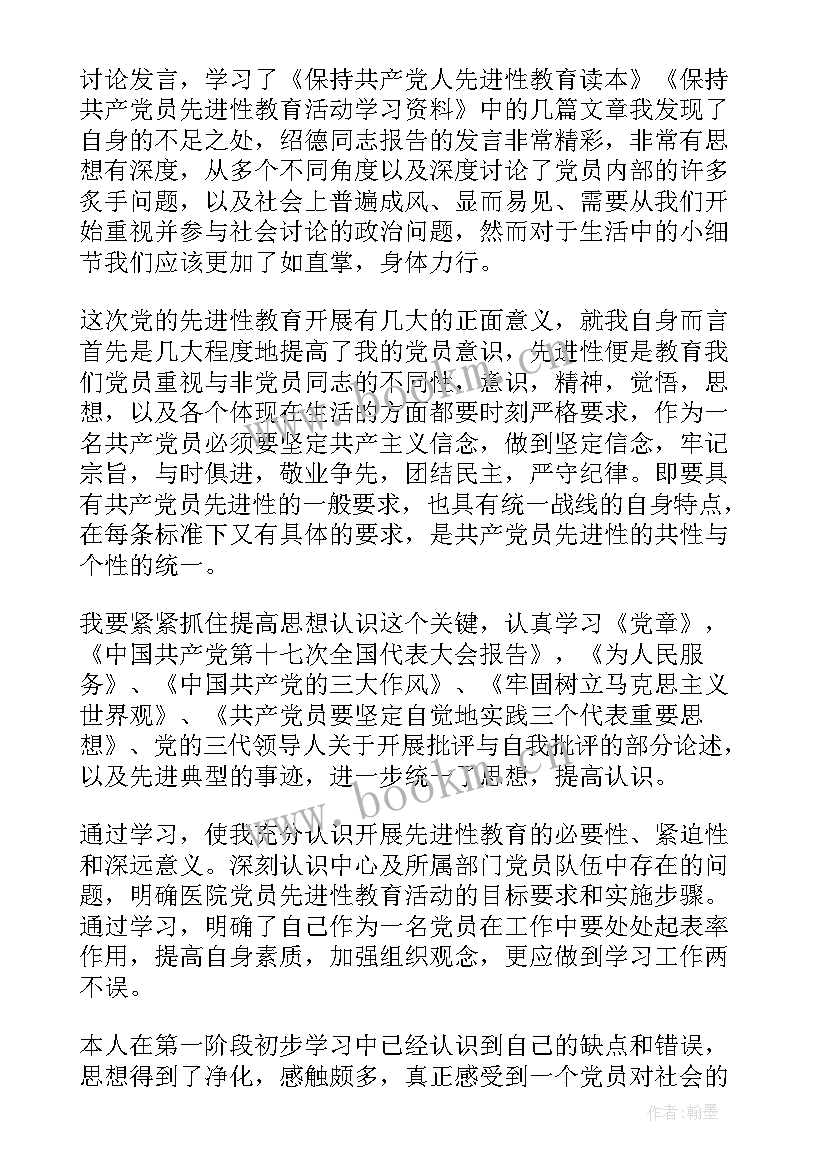 讨论发言，学习了《保持共产党人先进性教育读本》《保持共产党员先进性教育活动学习资料》中的几篇文章我发现了自身的不足之处，绍德同志报告的发言非常精彩，非常有思想有深度，从多个不同角度以及深度讨论了党员内部的许多炙手问题，以及社会上普遍成风、显而易见、需要从我们开始重视并参与社会讨论的政治问题，然而对于生活中的小细节我们应该更加了如直掌，身体力行。

这次党的先进性教育开展有几大的正面意义，就我自身而言首先是几大程度地提高了我的党员意识，先进性便是教育我们党员重视与非党员同志的不同性，意识，精神，觉悟，思想，以及各个体现在生活的方面都要时刻严格要求，作为一名共产党员必须要坚定共产主义信念，做到坚定信念，牢记宗旨，与时俱进，敬业争先，团结民主，严守纪律。即要具有共产党员先进性的一般要求，也具有统一战线的自身特点，在每条标准下又有具体的要求，是共产党员先进性的共性与个性的统一。

我要紧紧抓住提高思想认识这个关键，认真学习《党章》，《中国共产党第十七次全国代表大会报告》，《为人民服务》、《中国共产党的三大作风》、《牢固树立马克思主义世界观》、《共产党员要坚定自觉地实践三个代表重要思想》、党的三代领导人关于开展批评与自我批评的部分论述，以及先进典型的事迹，进一步统一了思想，提高认识。

通过学习，使我充分认识开展先进性教育的必要性、紧迫性和深远意义。深刻认识中心及所属部门党员队伍中存在的问题，明确医院党员先进性教育活动的目标要求和实施步骤。通过学习，明确了自己作为一名党员在工作中要处处起表率作用，提高自身素质，加强组织观念，更应做到学习工作两不误。

本人在第一阶段初步学习中已经认识到自己的缺点和错误，思想得到了净化，感触颇多，真正感受到一个党员对社会的

www.bookm.cn

作者:翰墨